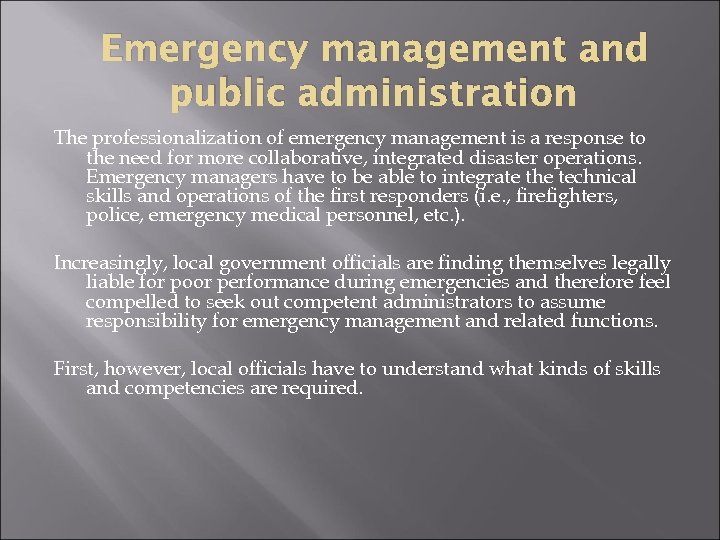 Emergency management and public administration

The professionalization of emergency management is a response to the need for more collaborative, integrated disaster operations. Emergency managers have to be able to integrate the technical skills and operations of the first responders (i.e., firefighters, police, emergency medical personnel, etc.).

Increasingly, local government officials are finding themselves legally liable for poor performance during emergencies and therefore feel compelled to seek out competent administrators to assume responsibility for emergency management and related functions.

First, however, local officials have to understand what kinds of skills and competencies are required.